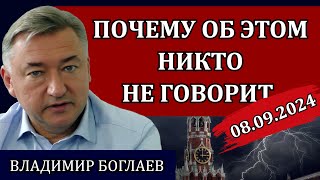 ПОЧЕМУ ОБ ЭТОМ НИКТО НЕ ГОВОРИТ

08.09.2024

ВЛАДИМИР БОГЛАЕВ